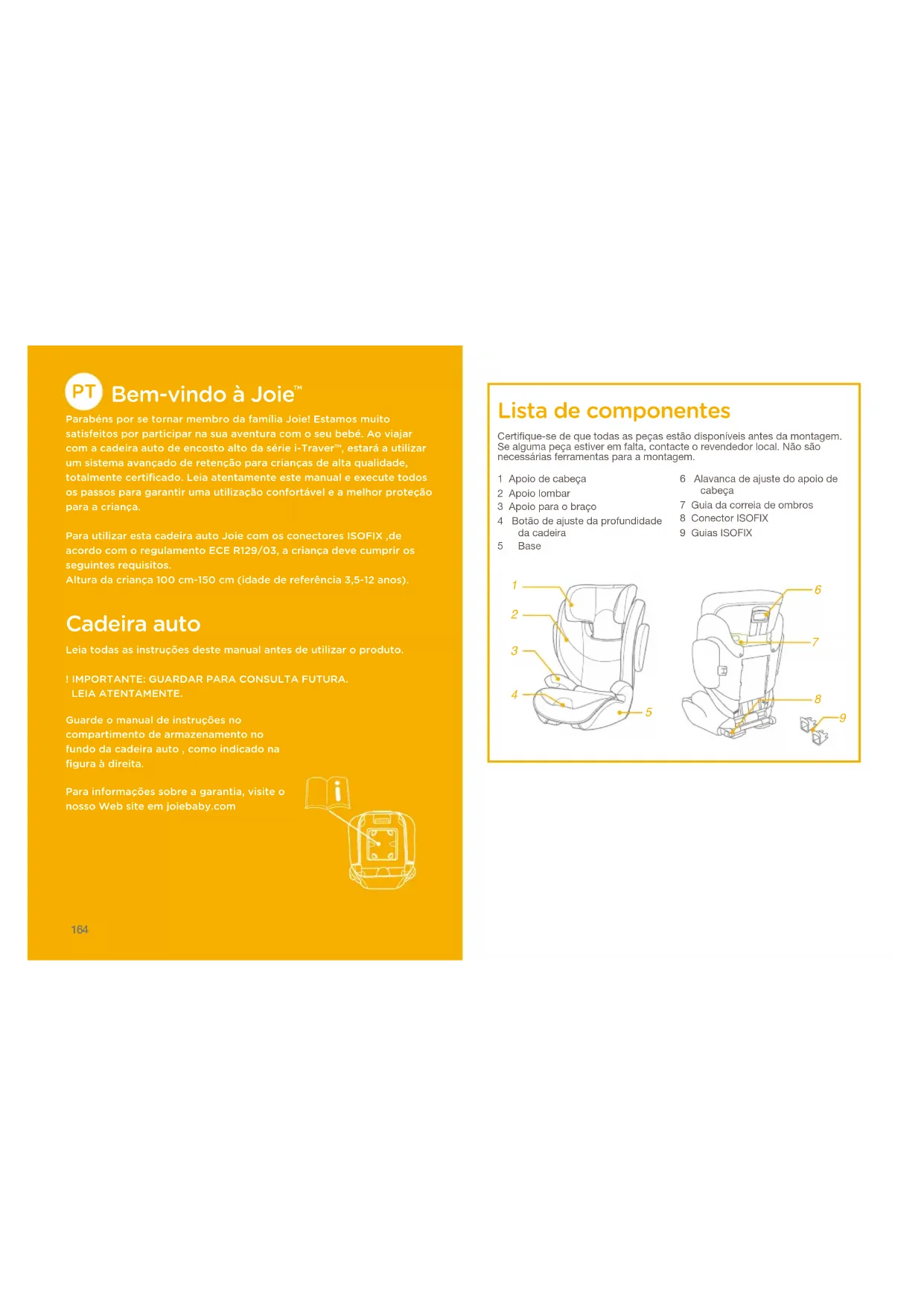 PT Bem-vindo à Joie™

Parabéns por se tornar membro da família Joie! Estamos muito satisfeitos por participar na sua aventura com o seu bebé. Ao viajar com a cadeira auto de encosto alto da série i-Traver™, estará a utilizar um sistema avançado de retenção para crianças de alta qualidade, totalmente certificado. Leia atentamente este manual e execute todos os passos para garantir uma utilização confortável e a melhor proteção para a criança.

Para utilizar esta cadeira auto Joie com os conectores ISOFIX ,de acordo com o regulamento ECE R129/03, a criança deve cumprir os seguintes requisitos.
Altura da criança 100 cm-150 cm (idade de referência 3,5-12 anos).

Cadeira auto

Leia todas as instruções deste manual antes de utilizar o produto.

! IMPORTANTE: GUARDAR PARA CONSULTA FUTURA.
LEIA ATENTAMENTE.

Guarde o manual de instruções no compartimento de armazenamento no fundo da cadeira auto , como indicado na figura à direita.

Para informações sobre a garantia, visite o nosso Web site em joiebaby.com

164

Lista de componentes

Certifique-se de que todas as peças estão disponíveis antes da montagem. Se alguma peça estiver em falta, contacte o revendedor local. Não são necessárias ferramentas para a montagem.

1 Apoio de cabeça
2 Apoio lombar
3 Apoio para o braço
4 Botão de ajuste da profundidade da cadeira
5 Base
6 Alavanca de ajuste do apoio de cabeça
7 Guia da correia de ombros
8 Conector ISOFIX
9 Guias ISOFIX

1
2
3
4
5
6
7
8
9